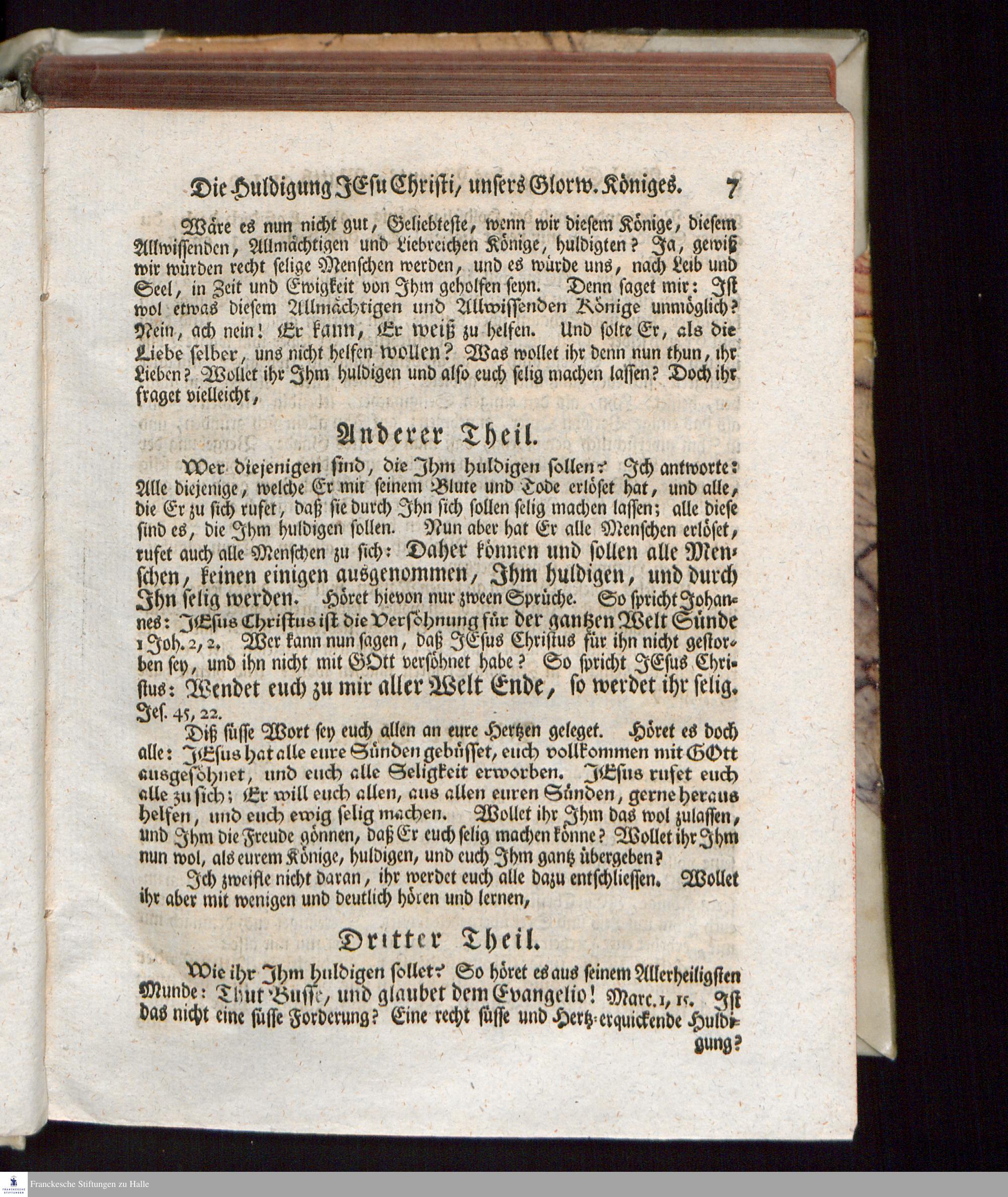 Die Huldigung JEsu Christi, unsers Glorw. Königes. 7

Wäre es nun nicht gut, Geliebteste, wenn wir diesem Könige, diesem Allwissenden, Allmächtigen und Liebreichen Könige, huldigten? Ja, gewiß wir würden recht selige Menschen werden, und es würde uns, nach Leib und Seel, in Zeit und Ewigkeit von Ihm geholfen seyn. Denn saget mir: Ist wol etwas diesem Allmächtigen und Allwissenden Könige unmöglich? Nein, ach nein! Er kann, Er weiß zu helfen. Und solte Er, als die Liebe selber, uns nicht helfen wollen? Was wollet ihr denn nun thun, ihr Lieben? Wollet ihr Ihm huldigen und also euch selig machen lassen? Doch ihr fraget vielleicht,

Anderer Theil.

Wer diejenigen sind, die Ihm huldigen sollen? Ich antworte: Alle diejenige, welche Er mit seinem Blute und Tode erlöset hat, und alle, die Er zu sich rufet, daß sie durch Ihn sich sollen selig machen lassen; alle diese sind es, die Ihm huldigen sollen. Nun aber hat Er alle Menschen erlöset, rufet auch alle Menschen zu sich: Daher können und sollen alle Menschen, keinen einigen ausgenommen, Ihm huldigen, und durch Ihn selig werden. Höret hievon nur zween Sprüche. So spricht Johannes: JEsus Christus ist die Versöhnung für der gantzen Welt Sünde 1 Joh. 2, 2. Wer kann nun sagen, daß JEsus Christus für ihn nicht gestorben sey, und ihn nicht mit GOtt versöhnet habe? So spricht JEsus Christus: Wendet euch zu mir aller Welt Ende, so werdet ihr selig. Jes. 45, 22.

Diß süsse Wort sey euch allen an eure Hertzen geleget. Höret es doch alle: JEsus hat alle eure Sünden gebüsset, euch vollkommen mit GOtt ausgesöhnet, und euch alle Seligkeit erworben. JEsus rufet euch alle zu sich; Er will euch allen, aus allen euren Sünden, gerne heraus helfen, und euch ewig selig machen. Wollet ihr Ihm das wol zulassen, und Ihm die Freude gönnen, daß Er euch selig machen könne? Wollet ihr Ihm nun wol, als eurem Könige, huldigen, und euch Ihm gantz übergeben?

Ich zweifle nicht daran, ihr werdet euch alle dazu entschliessen. Wollet ihr aber mit wenigen und deutlich hören und lernen,

Dritter Theil.

Wie ihr Ihm huldigen sollet? So höret es aus seinem Allerheiligsten Munde: Thut Busse, und glaubet dem Evangelio! Marc. 1, 15. Ist das nicht eine süsse Forderung? Eine recht süsse und Hertz-erquickende Huldigung?

Franckesche Stiftungen zu Halle